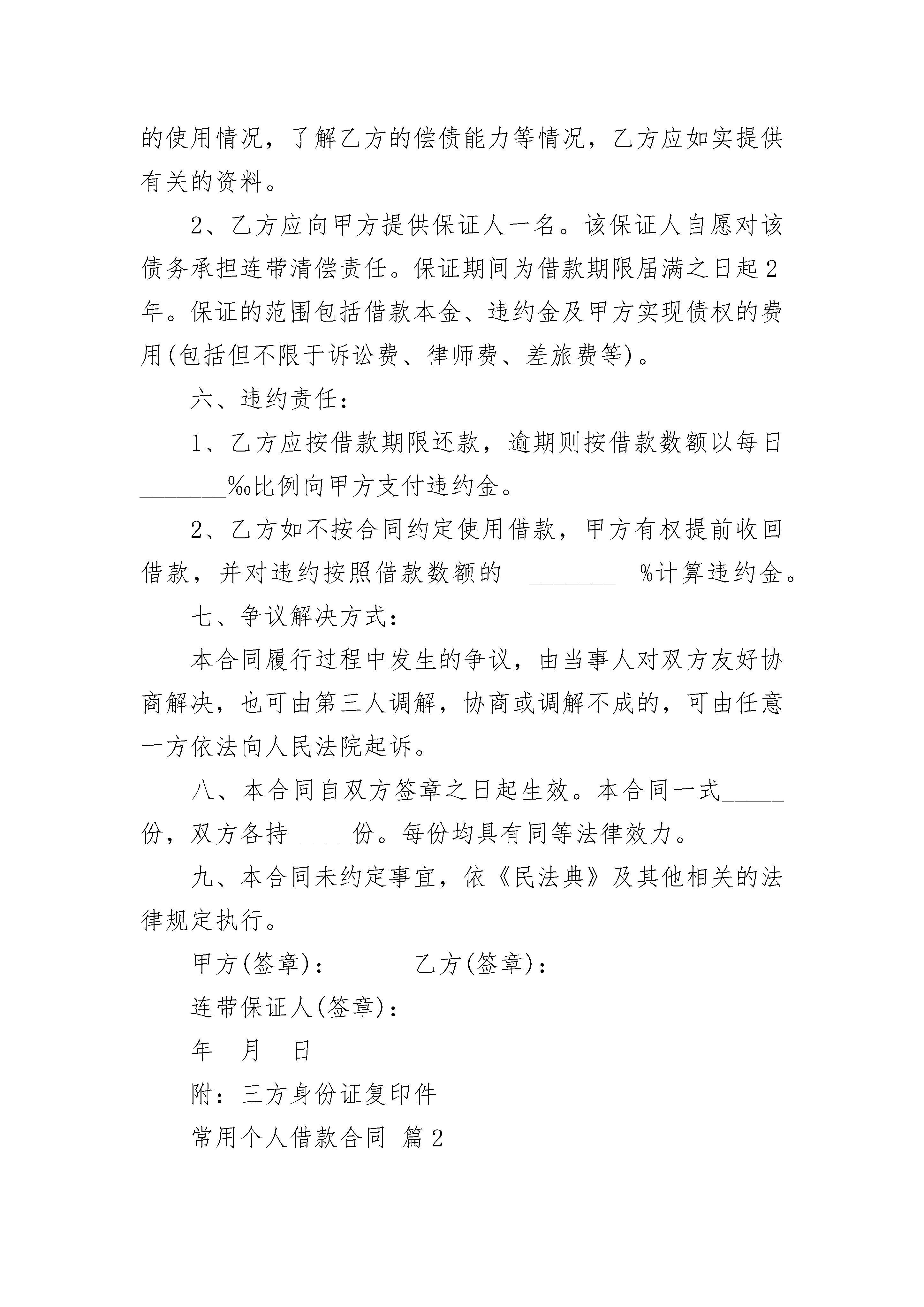 的使用情况，了解乙方的偿债能力等情况，乙方应如实提供有关的资料。

2、乙方应向甲方提供保证人一名。该保证人自愿对该债务承担连带清偿责任。保证期间为借款期限届满之日起2年。保证的范围包括借款本金、违约金及甲方实现债权的费用(包括但不限于诉讼费、律师费、差旅费等)。

六、违约责任：

1、乙方应按借款期限还款，逾期则按借款数额以每日_______‰比例向甲方支付违约金。

2、乙方如不按合同约定使用借款，甲方有权提前收回借款，并对违约按照借款数额的 _______ %计算违约金。

七、争议解决方式：

本合同履行过程中发生的争议，由当事人对双方友好协商解决，也可由第三人调解，协商或调解不成的，可由任意一方依法向人民法院起诉。

八、本合同自双方签章之日起生效。本合同一式_____份，双方各持_____份。每份均具有同等法律效力。

九、本合同未约定事宜，依《民法典》及其他相关的法律规定执行。

甲方(签章)： 乙方(签章)：

连带保证人(签章)：

年 月 日

附：三方身份证复印件

常用个人借款合同 篇2